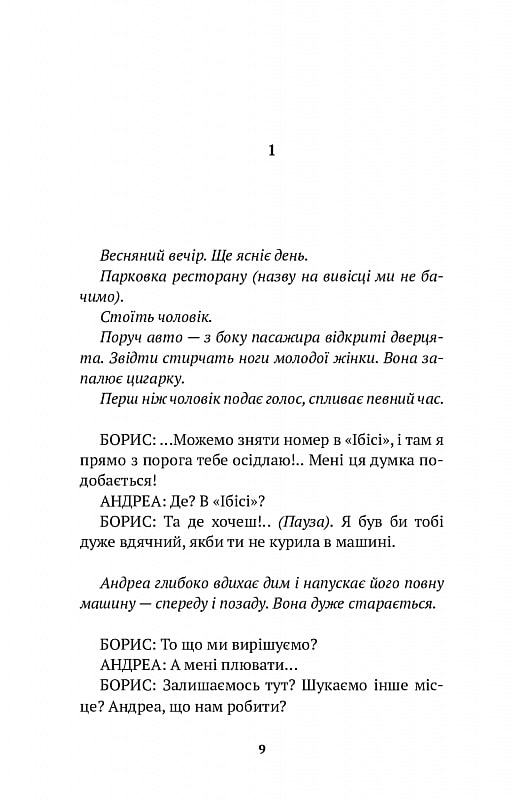 1

Весняний вечір. Ще ясніє день.

Парковка ресторану (назву на вивісці ми не бачимо).

Стоїть чоловік.

Поруч авто — з боку пасажира відкриті дверцята. Звідти стирчать ноги молодої жінки. Вона запалює цигарку.

Перш ніж чоловік подає голос, спливає певний час.

БОРИС: ...Можемо зняти номер в «Ібісі», і там я прямо з порога тебе осідлаю!.. Мені ця думка подобається!

АНДРЕА: Де? В «Ібісі»?

БОРИС: Та де хочеш!.. (Пауза). Я був би тобі дуже вдячний, якби ти не курила в машині.

Андреа глибоко вдихає дим і напускає його повну машину — спереду і позаду. Вона дуже старається.

БОРИС: То що ми вирішуємо?

АНДРЕА: А мені плювати...

БОРИС: Залишаємось тут? Шукаємо інше місце? Андреа, що нам робити?

9